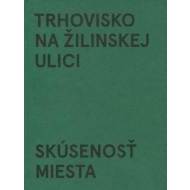 TRHOVISKO NA ŽILINSKEJ ULICI

SKÚSENOSŤ MIESTA